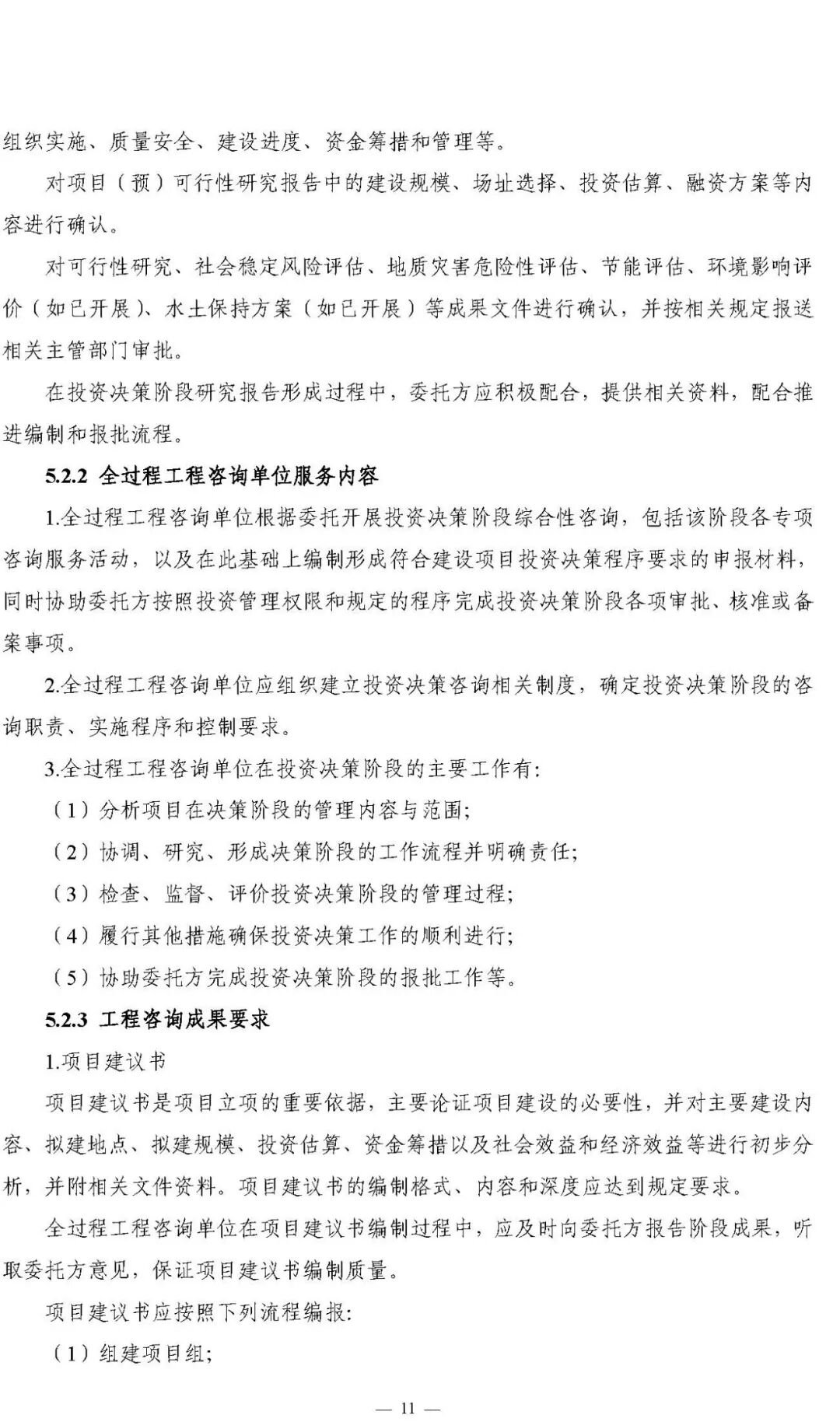 组织实施、质量安全、建设进度、资金筹措和管理等。

对项目（预）可行性研究报告中的建设规模、场址选择、投资估算、融资方案等内容进行确认。

对可行性研究、社会稳定风险评估、地质灾害危险性评估、节能评估、环境影响评价（如已开展）、水土保持方案（如已开展）等成果文件进行确认，并按相关规定报送相关主管部门审批。

在投资决策阶段研究报告形成过程中，委托方应积极配合，提供相关资料，配合推进编制和报批流程。

5.2.2 全过程工程咨询单位服务内容

1.全过程工程咨询单位根据委托开展投资决策阶段综合性咨询，包括该阶段各专项咨询服务活动，以及在此基础上编制形成符合建设项目投资决策程序要求的申报材料，同时协助委托方按照投资管理权限和规定的程序完成投资决策阶段各项审批、核准或备案事项。

2.全过程工程咨询单位应组织建立投资决策咨询相关制度，确定投资决策阶段的咨询职责、实施程序和控制要求。

3.全过程工程咨询单位在投资决策阶段的主要工作有:

（1）分析项目在决策阶段的管理内容与范围;

（2）协调、研究、形成决策阶段的工作流程并明确责任;

（3）检查、监督、评价投资决策阶段的管理过程;

（4）履行其他措施确保投资决策工作的顺利进行;

（5）协助委托方完成投资决策阶段的报批工作等。

5.2.3 工程咨询成果要求

1.项目建议书

项目建议书是项目立项的重要依据，主要论证项目建设的必要性，并对主要建设内容、拟建地点、拟建规模、投资估算、资金筹措以及社会效益和经济效益等进行初步分析，并附相关文件资料。项目建议书的编制格式、内容和深度应达到规定要求。

全过程工程咨询单位在项目建议书编制过程中，应及时向委托方报告阶段成果，听取委托方意见，保证项目建议书编制质量。

项目建议书应按照下列流程编报:

（1）组建项目组;

— 11 —